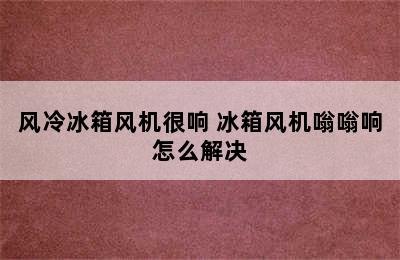 风冷冰箱风机很响 冰箱风机嗡嗡响怎么解决